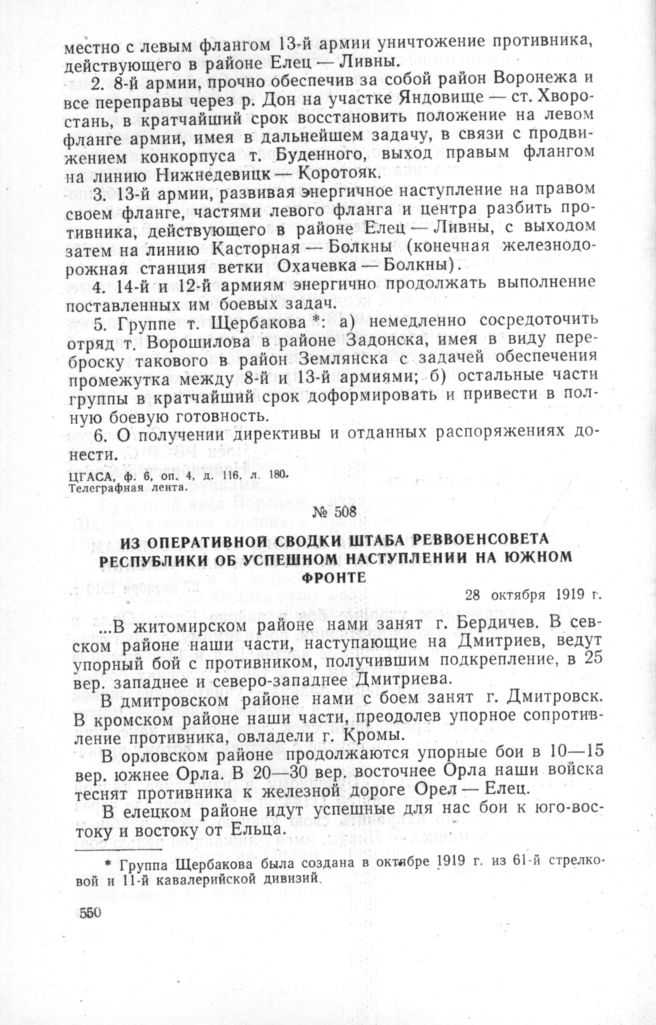 местно с левым флангом 13-й армии уничтожение противника, действующего в районе Елец — Ливны.

2. 8-й армии, прочно обеспечив за собой район Воронежа и все переправы через р. Дон на участке Яндовище — ст. Хворостань, в кратчайший срок восстановить положение на левом фланге армии, имея в дальнейшем задачу, в связи с продвижением конкорпуса т. Буденного, выход правым флангом на линию Нижнедевицк — Коротояк.

3. 13-й армии, развивая энергичное наступление на правом своем фланге, частями левого фланга и центра разбить противника, действующего в районе Елец — Ливны, с выходом затем на линию Касторная — Болкны (конечная железнодорожная станция ветки Охачевка — Болкны).

4. 14-й и 12-й армиям энергично продолжать выполнение поставленных им боевых задач.

5. Группе т. Щербакова *: а) немедленно сосредоточить отряд т. Ворошилова в районе Задонска, имея в виду переброску такового в район Землянска с задачей обеспечения промежутка между 8-й и 13-й армиями; б) остальные части группы в кратчайший срок доформировать и привести в полную боевую готовность.

6. О получении директивы и отданных распоряжениях донести.

ЦГАСА, ф. 6, оп. 4, д. 116, л. 180.
Телеграфная лента.

№ 508

ИЗ ОПЕРАТИВНОЙ СВОДКИ ШТАБА РЕВВОЕНСОВЕТА РЕСПУБЛИКИ ОБ УСПЕШНОМ НАСТУПЛЕНИИ НА ЮЖНОМ ФРОНТЕ

28 октября 1919 г.

...В житомирском районе нами занят г. Бердичев. В севском районе наши части, наступающие на Дмитриев, ведут упорный бой с противником, получившим подкрепление, в 25 вер. западнее и северо-западнее Дмитриева.

В дмитровском районе нами с боем занят г. Дмитровск. В кромском районе наши части, преодолев упорное сопротивление противника, овладели г. Кромы.

В орловском районе продолжаются упорные бои в 10—15 вер. южнее Орла. В 20—30 вер. восточнее Орла наши войска теснят противника к железной дороге Орел — Елец.

В елецком районе идут успешные для нас бои к юго-востоку и востоку от Ельца.

* Группа Щербакова была создана в октябре 1919 г. из 61-й стрелковой и 11-й кавалерийской дивизий.

550